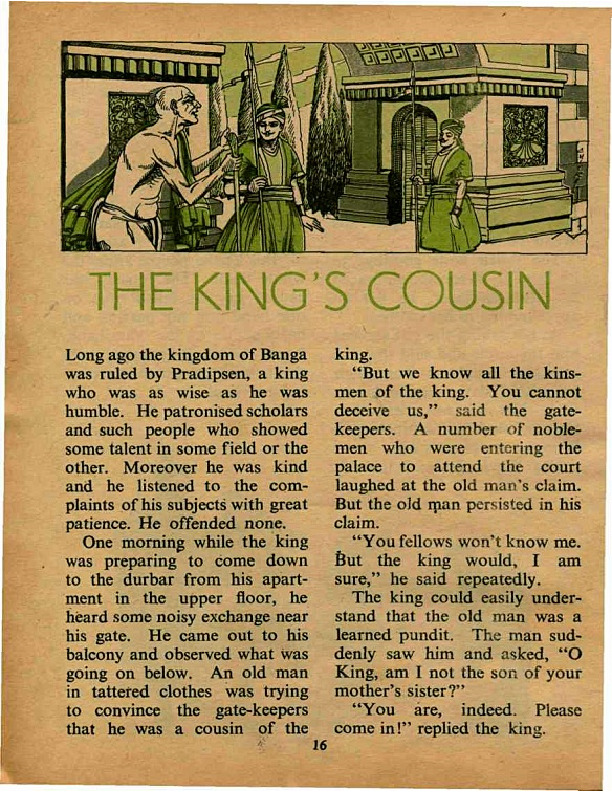 THE KING'S COUSIN

Long ago the kingdom of Banga was ruled by Pradipsen, a king who was as wise as he was humble. He patronised scholars and such people who showed some talent in some field or the other. Moreover he was kind and he listened to the complaints of his subjects with great patience. He offended none.

One morning while the king was preparing to come down to the durbar from his apartment in the upper floor, he heard some noisy exchange near his gate. He came out to his balcony and observed what was going on below. An old man in tattered clothes was trying to convince the gate-keepers that he was a cousin of the king.

"But we know all the kinsmen of the king. You cannot deceive us," said the gatekeepers. A number of noblemen who were entering the palace to attend the court laughed at the old man's claim. But the old man persisted in his claim.

"You fellows won't know me. But the king would, I am sure," he said repeatedly.

The king could easily understand that the old man was a learned pundit. The man suddenly saw him and asked, "O King, am I not the son of your mother's sister?"

"You are, indeed. Please come in!" replied the king.

16